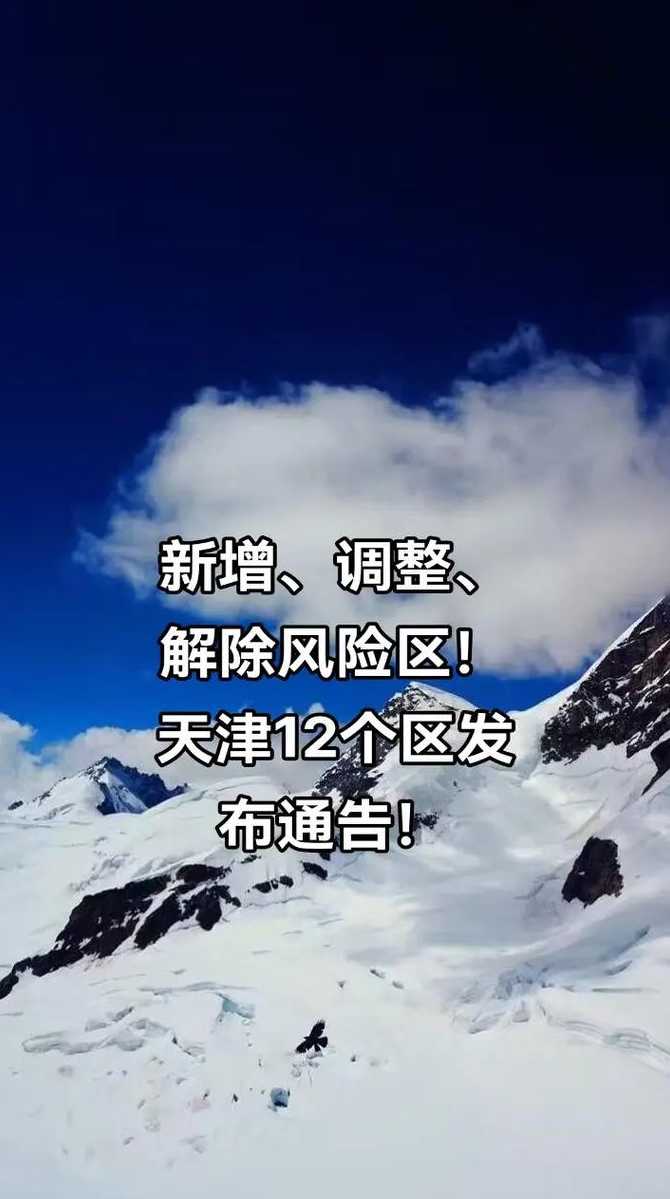 新增、调整、解除风险区！天津12个区发布通告！